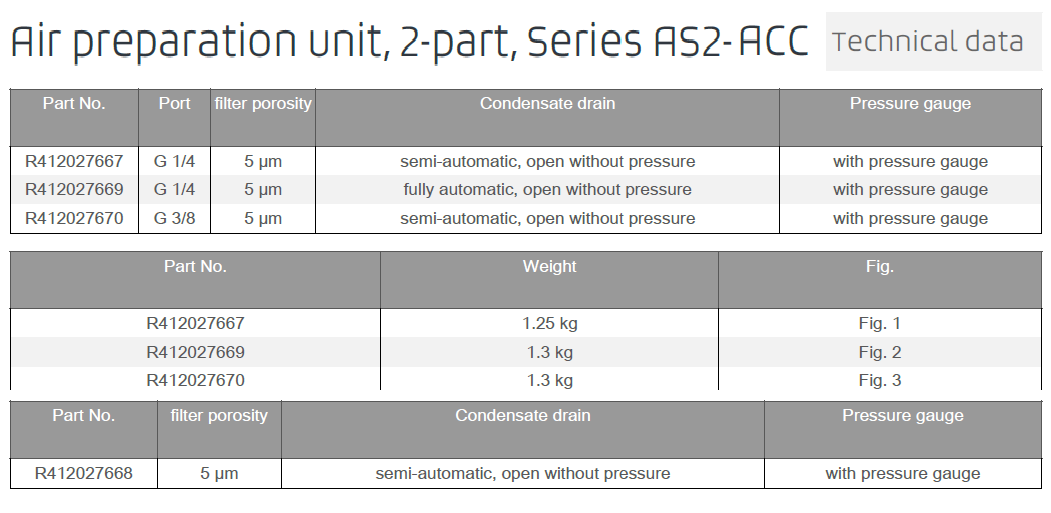 Air preparation unit, 2-part, Series AS2-ACC

Technical data

| Part No. | Port | filter porosity | Condensate drain | Pressure gauge |
|---|---|---|---|---|
| R412027667 | G 1/4 | 5 µm | semi-automatic, open without pressure | with pressure gauge |
| R412027669 | G 1/4 | 5 µm | fully automatic, open without pressure | with pressure gauge |
| R412027670 | G 3/8 | 5 µm | semi-automatic, open without pressure | with pressure gauge |

| Part No. | Weight | Fig. |
|---|---|---|
| R412027667 | 1.25 kg | Fig. 1 |
| R412027669 | 1.3 kg | Fig. 2 |
| R412027670 | 1.3 kg | Fig. 3 |

| Part No. | filter porosity | Condensate drain | Pressure gauge |
|---|---|---|---|
| R412027668 | 5 µm | semi-automatic, open without pressure | with pressure gauge |